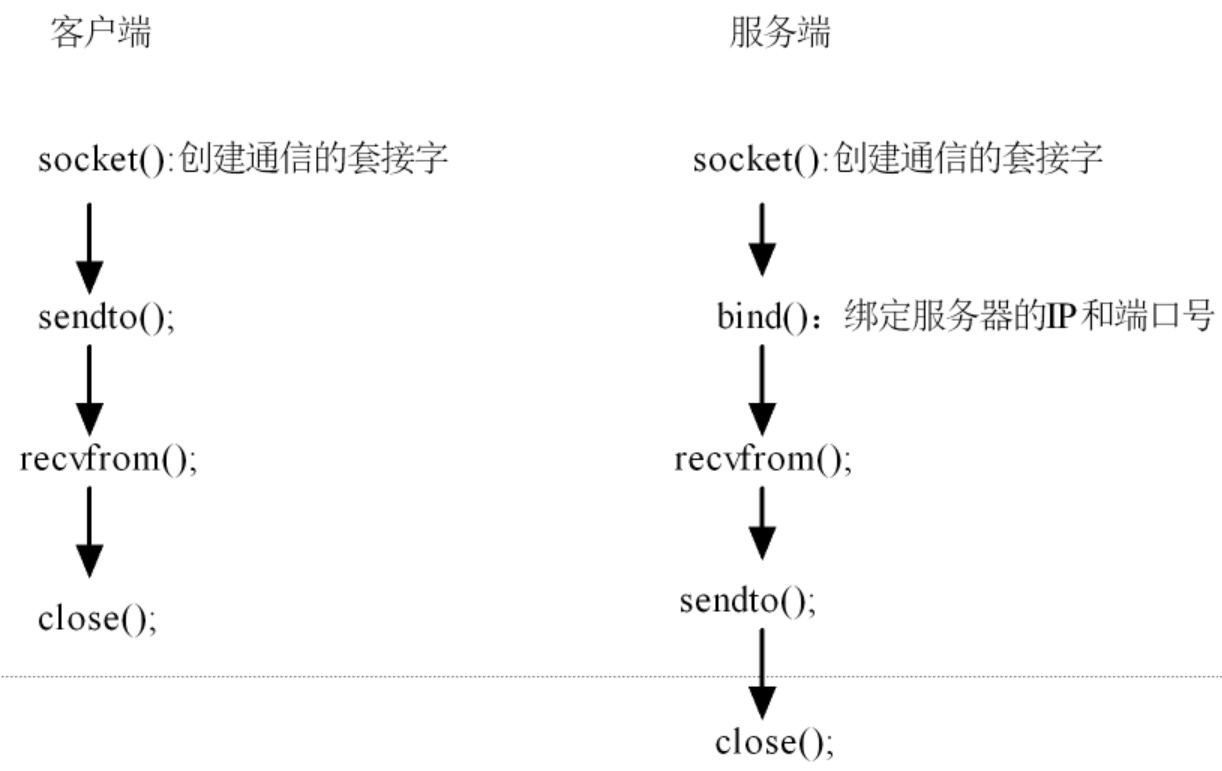 客户端

socket():创建通信的套接字

sendto();

recvfrom();

close();

服务端

socket():创建通信的套接字

bind()：绑定服务器的IP和端口号

recvfrom();

sendto();

close();